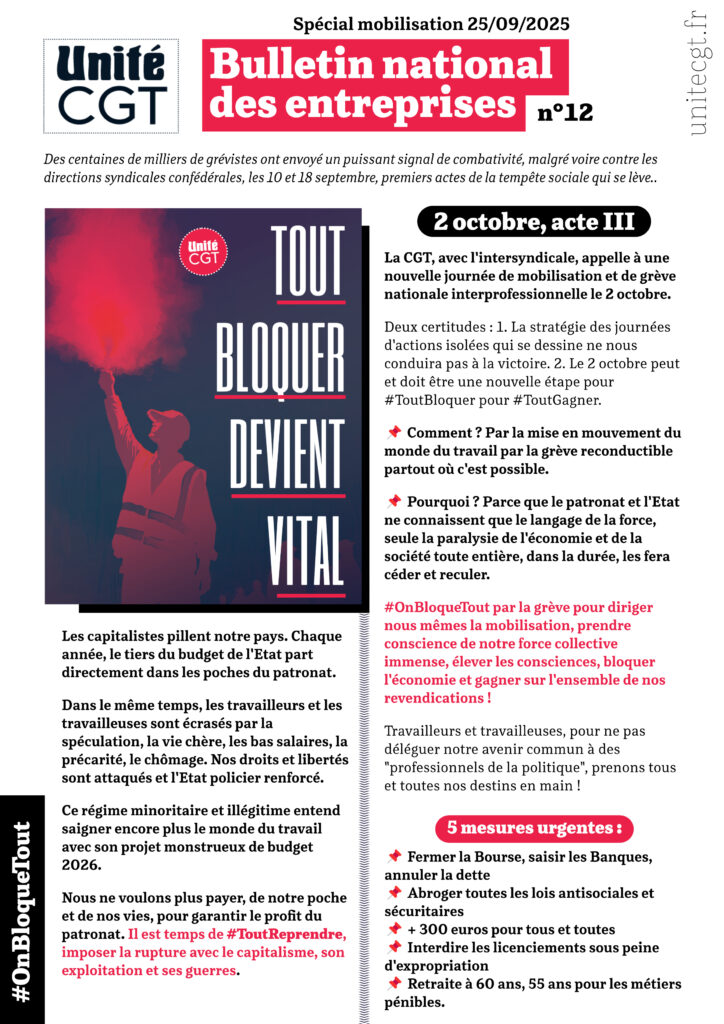 Spécial mobilisation 25/09/2025

Unité CGT

Bulletin national des entreprises n°12

unitecgt.fr

Des centaines de milliers de grévistes ont envoyé un puissant signal de combativité, malgré voire contre les directions syndicales confédérales, les 10 et 18 septembre, premiers actes de la tempête sociale qui se lève..

Unité CGT

TOUT BLOQUER DEVIENT VITAL

Les capitalistes pillent notre pays. Chaque année, le tiers du budget de l'Etat part directement dans les poches du patronat.

Dans le même temps, les travailleurs et les travailleuses sont écrasés par la spéculation, la vie chère, les bas salaires, la précarité, le chômage. Nos droits et libertés sont attaqués et l'Etat policier renforcé.

Ce régime minoritaire et illégitime entend saigner encore plus le monde du travail avec son projet monstrueux de budget 2026.

Nous ne voulons plus payer, de notre poche et de nos vies, pour garantir le profit du patronat. Il est temps de #ToutReprendre, imposer la rupture avec le capitalisme, son exploitation et ses guerres.

#OnBloqueTout

2 octobre, acte III

La CGT, avec l'intersyndicale, appelle à une nouvelle journée de mobilisation et de grève nationale interprofessionnelle le 2 octobre.

Deux certitudes : 1. La stratégie des journées d'actions isolées qui se dessine ne nous conduira pas à la victoire. 2. Le 2 octobre peut et doit être une nouvelle étape pour #ToutBloquer pour #ToutGagner.

📌 Comment ? Par la mise en mouvement du monde du travail par la grève reconductible partout où c'est possible.

📌 Pourquoi ? Parce que le patronat et l'Etat ne connaissent que le langage de la force, seule la paralysie de l'économie et de la société toute entière, dans la durée, les fera céder et reculer.

#OnBloqueTout par la grève pour diriger nous mêmes la mobilisation, prendre conscience de notre force collective immense, élever les consciences, bloquer l'économie et gagner sur l'ensemble de nos revendications !

Travailleurs et travailleuses, pour ne pas déléguer notre avenir commun à des "professionnels de la politique", prenons tous et toutes nos destins en main !

5 mesures urgentes :

📌 Fermer la Bourse, saisir les Banques, annuler la dette
📌 Abroger toutes les lois antisociales et sécuritaires
📌 + 300 euros pour tous et toutes
📌 Interdire les licenciements sous peine d'expropriation
📌 Retraite à 60 ans, 55 ans pour les métiers pénibles.